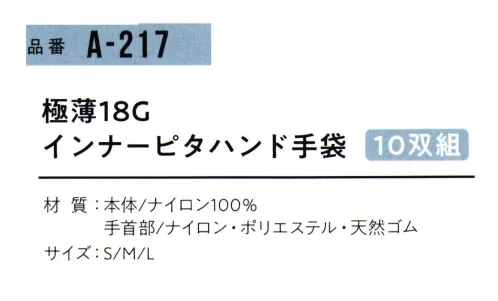 品番 A-217

極薄18G
インナーピタハンド手袋 10双組

材 質：本体/ナイロン100%
手首部/ナイロン・ポリエステル・天然ゴム
サイズ：S/M/L